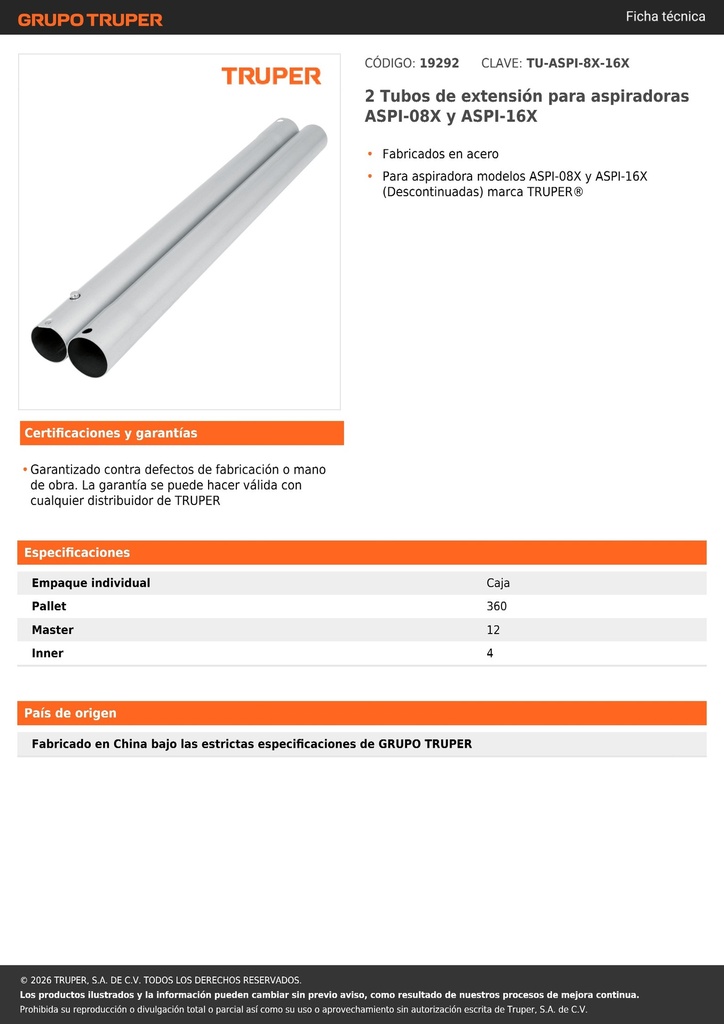 GRUPO TRUPER

Ficha técnica

TRUPER

CÓDIGO: 19292 CLAVE: TU-ASPI-8X-16X

2 Tubos de extensión para aspiradoras ASPI-08X y ASPI-16X

• Fabricados en acero
• Para aspiradora modelos ASPI-08X y ASPI-16X (Descontinuadas) marca TRUPER®

Certificaciones y garantías

• Garantizado contra defectos de fabricación o mano de obra. La garantía se puede hacer válida con cualquier distribuidor de TRUPER

Especificaciones

| Empaque individual | Caja |
|---|---|
| Pallet | 360 |
| Master | 12 |
| Inner | 4 |

País de origen

Fabricado en China bajo las estrictas especificaciones de GRUPO TRUPER

© 2026 TRUPER, S.A. DE C.V. TODOS LOS DERECHOS RESERVADOS.
Los productos ilustrados y la información pueden cambiar sin previo aviso, como resultado de nuestros procesos de mejora continua.
Prohibida su reproducción o divulgación total o parcial así como su uso o aprovechamiento sin autorización escrita de Truper, S.A. de C.V.